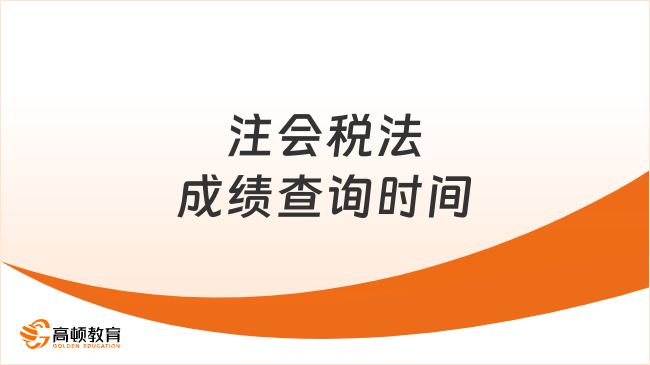 注会税法
成绩查询时间

高顿教育
GOLDEN EDUCATION